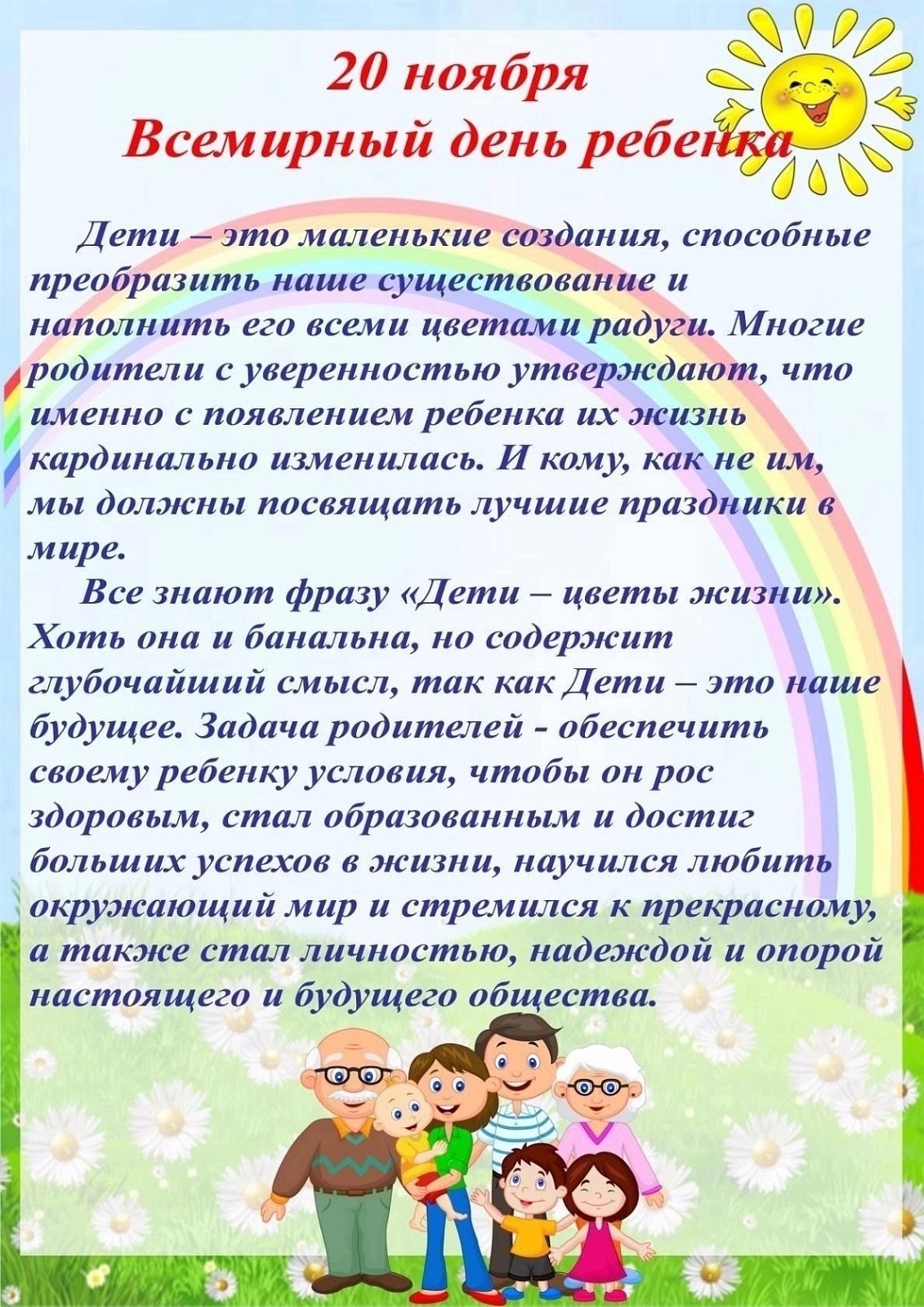 20 ноября
Всемирный день ребенка

Дети – это маленькие создания, способные преобразить наше существование и наполнить его всеми цветами радуги. Многие родители с уверенностью утверждают, что именно с появлением ребенка их жизнь кардинально изменилась. И кому, как не им, мы должны посвящать лучшие праздники в мире.

Все знают фразу «Дети – цветы жизни». Хоть она и банальна, но содержит глубочайший смысл, так как Дети – это наше будущее. Задача родителей - обеспечить своему ребенку условия, чтобы он рос здоровым, стал образованным и достиг больших успехов в жизни, научился любить окружающий мир и стремился к прекрасному, а также стал личностью, надеждой и опорой настоящего и будущего общества.